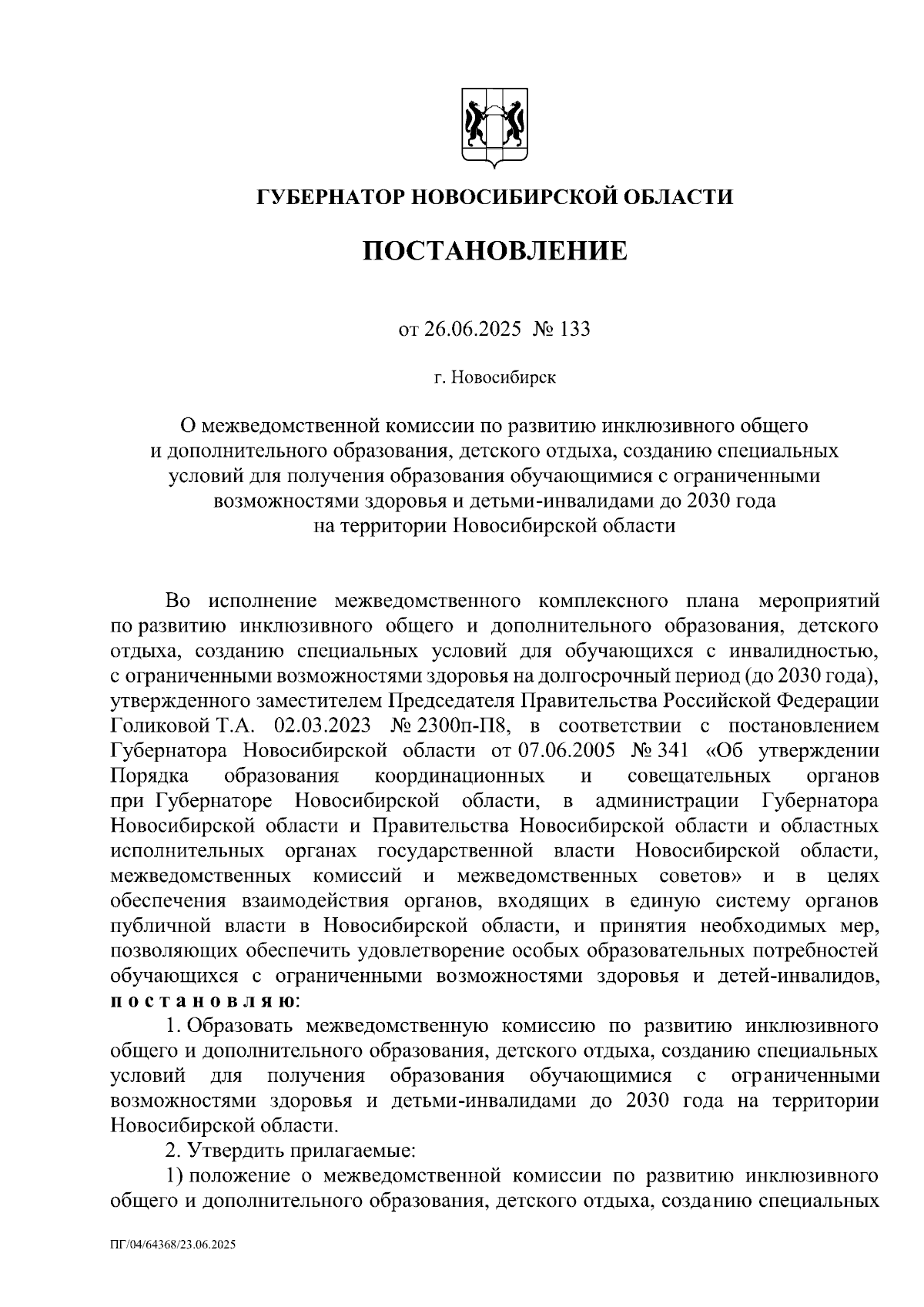 ГУБЕРНАТОР НОВОСИБИРСКОЙ ОБЛАСТИ

ПОСТАНОВЛЕНИЕ

от 26.06.2025 № 133

г. Новосибирск

О межведомственной комиссии по развитию инклюзивного общего и дополнительного образования, детского отдыха, созданию специальных условий для получения образования обучающимися с ограниченными возможностями здоровья и детьми-инвалидами до 2030 года на территории Новосибирской области

Во исполнение межведомственного комплексного плана мероприятий по развитию инклюзивного общего и дополнительного образования, детского отдыха, созданию специальных условий для обучающихся с инвалидностью, с ограниченными возможностями здоровья на долгосрочный период (до 2030 года), утвержденного заместителем Председателя Правительства Российской Федерации Голиковой Т.А. 02.03.2023 № 2300п-П8, в соответствии с постановлением Губернатора Новосибирской области от 07.06.2005 № 341 «Об утверждении Порядка образования координационных и совещательных органов при Губернаторе Новосибирской области, в администрации Губернатора Новосибирской области и Правительства Новосибирской области и областных исполнительных органах государственной власти Новосибирской области, межведомственных комиссий и межведомственных советов» и в целях обеспечения взаимодействия органов, входящих в единую систему органов публичной власти в Новосибирской области, и принятия необходимых мер, позволяющих обеспечить удовлетворение особых образовательных потребностей обучающихся с ограниченными возможностями здоровья и детей-инвалидов, постановляю:

1. Образовать межведомственную комиссию по развитию инклюзивного общего и дополнительного образования, детского отдыха, созданию специальных условий для получения образования обучающимися с ограниченными возможностями здоровья и детьми-инвалидами до 2030 года на территории Новосибирской области.

2. Утвердить прилагаемые:

1) положение о межведомственной комиссии по развитию инклюзивного общего и дополнительного образования, детского отдыха, созданию специальных

ПГ/04/64368/23.06.2025